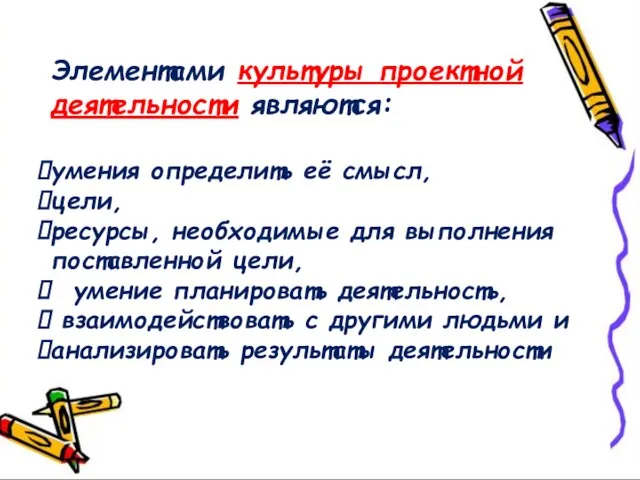 Элементами культуры проектной деятельности являются:

умения определить её смысл,
цели,
ресурсы, необходимые для выполнения поставленной цели,
умение планировать деятельность,
взаимодействовать с другими людьми и
анализировать результаты деятельности